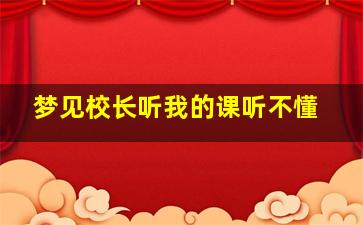 梦见校长听我的课听不懂